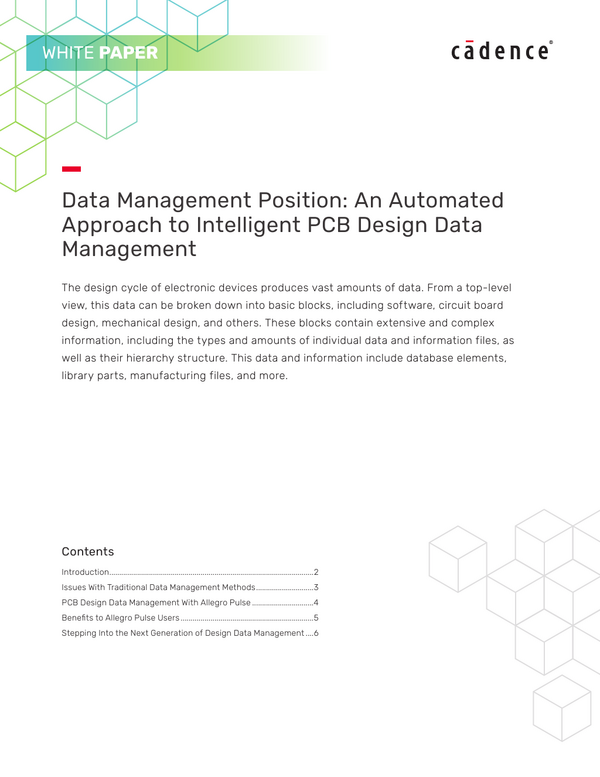 WHITE PAPER

cādence®

Data Management Position: An Automated Approach to Intelligent PCB Design Data Management

The design cycle of electronic devices produces vast amounts of data. From a top-level view, this data can be broken down into basic blocks, including software, circuit board design, mechanical design, and others. These blocks contain extensive and complex information, including the types and amounts of individual data and information files, as well as their hierarchy structure. This data and information include database elements, library parts, manufacturing files, and more.

Contents

Introduction 2
Issues With Traditional Data Management Methods 3
PCB Design Data Management With Allegro Pulse 4
Benefits to Allegro Pulse Users 5
Stepping Into the Next Generation of Design Data Management 6